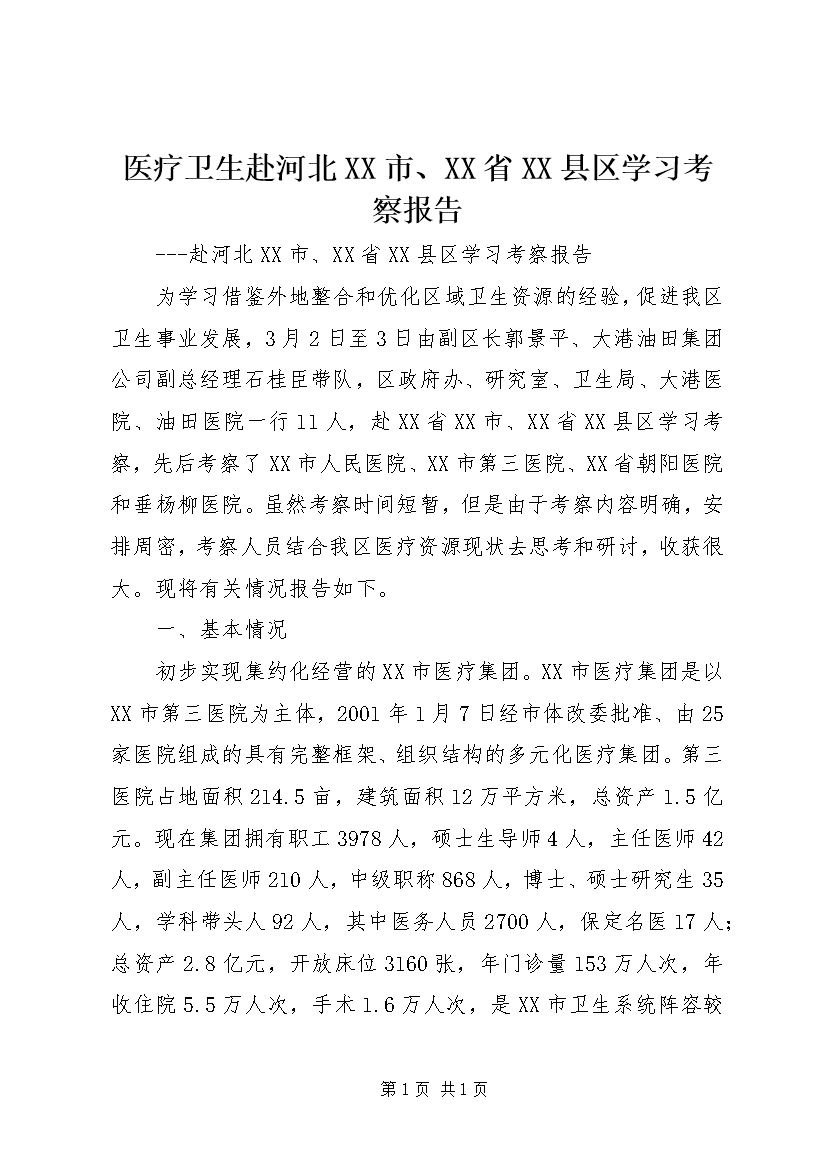 医疗卫生赴河北XX市、XX省XX县区学习考察报告

---赴河北XX市、XX省XX县区学习考察报告

为学习借鉴外地整合和优化区域卫生资源的经验，促进我区卫生事业发展，3月2日至3日由副区长郭景平、大港油田集团公司副总经理石桂臣带队，区政府办、研究室、卫生局、大港医院、油田医院一行11人，赴XX省XX市、XX省XX县区学习考察，先后考察了XX市人民医院、XX市第三医院、XX省朝阳医院和垂杨柳医院。虽然考察时间短暂，但是由于考察内容明确，安排周密，考察人员结合我区医疗资源现状去思考和研讨，收获很大。现将有关情况报告如下。

一、基本情况

初步实现集约化经营的XX市医疗集团。XX市医疗集团是以XX市第三医院为主体，2001年1月7日经市体改委批准、由25家医院组成的具有完整框架、组织结构的多元化医疗集团。第三医院占地面积214.5亩，建筑面积12万平方米，总资产1.5亿元。现在集团拥有职工3978人，硕士生导师4人，主任医师42人，副主任医师210人，中级职称868人，博士、硕士研究生35人，学科带头人92人，其中医务人员2700人，保定名医17人；总资产2.8亿元，开放床位3160张，年门诊量153万人次，年收住院5.5万人次，手术1.6万人次，是XX市卫生系统阵容较

第1页 共1页